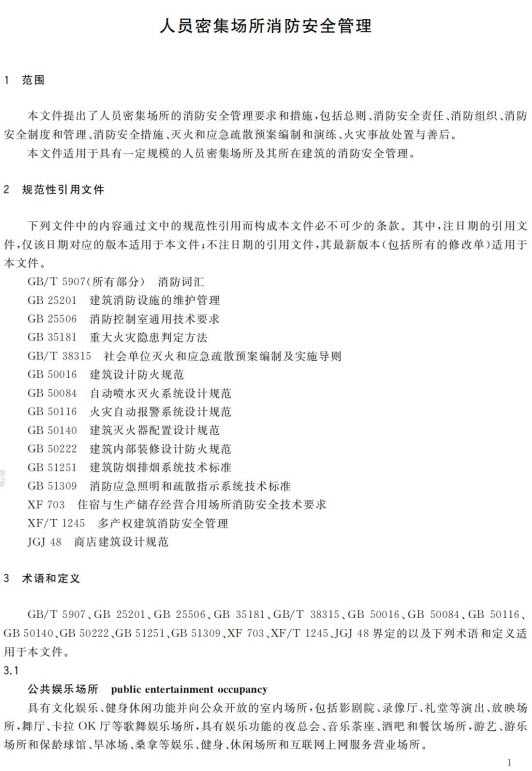 人员密集场所消防安全管理

1 范围

本文件提出了人员密集场所的消防安全管理要求和措施，包括总则、消防安全责任、消防组织、消防安全制度和管理、消防安全措施、灭火和应急疏散预案编制和演练、火灾事故处置与善后。

本文件适用于具有一定规模的人员密集场所及其所在建筑的消防安全管理。

2 规范性引用文件

下列文件中的内容通过文中的规范性引用而构成本文件必不可少的条款。其中，注日期的引用文件，仅该日期对应的版本适用于本文件；不注日期的引用文件，其最新版本（包括所有的修改单）适用于本文件。

GB/T 5907(所有部分) 消防词汇
GB 25201 建筑消防设施的维护管理
GB 25506 消防控制室通用技术要求
GB 35181 重大火灾隐患判定方法
GB/T 38315 社会单位灭火和应急疏散预案编制及实施导则
GB 50016 建筑设计防火规范
GB 50084 自动喷水灭火系统设计规范
GB 50116 火灾自动报警系统设计规范
GB 50140 建筑灭火器配置设计规范
GB 50222 建筑内部装修设计防火规范
GB 51251 建筑防烟排烟系统技术标准
GB 51309 消防应急照明和疏散指示系统技术标准
XF 703 住宿与生产储存经营合用场所消防安全技术要求
XF/T 1245 多产权建筑消防安全管理
JGJ 48 商店建筑设计规范

3 术语和定义

GB/T 5907、GB 25201、GB 25506、GB 35181、GB/T 38315、GB 50016、GB 50084、GB 50116、GB 50140、GB 50222、GB 51251、GB 51309、XF 703、XF/T 1245、JGJ 48 界定的以及下列术语和定义适用于本文件。

3.1

公共娱乐场所 public entertainment occupancy

具有文化娱乐、健身休闲功能并向公众开放的室内场所，包括影剧院、录像厅、礼堂等演出、放映场所，舞厅、卡拉 OK 厅等歌舞娱乐场所，具有娱乐功能的夜总会、音乐茶座、酒吧和餐饮场所，游艺、游乐场所和保龄球馆、旱冰场、桑拿等娱乐、健身、休闲场所和互联网上网服务营业场所。

1